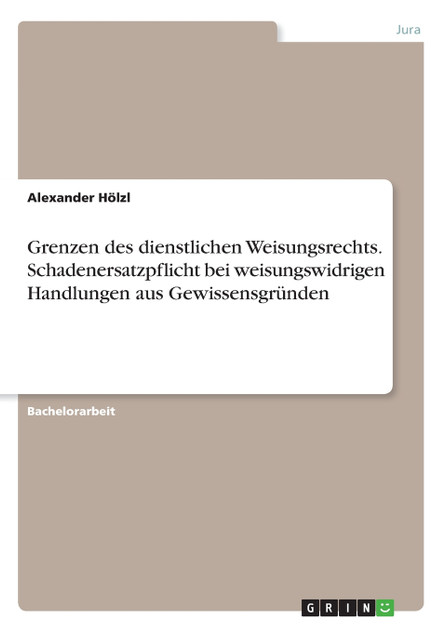 Jura

Alexander Hölzl

Grenzen des dienstlichen Weisungsrechts. Schadenersatzpflicht bei weisungswidrigen Handlungen aus Gewissensgründen

Bachelorarbeit

GRIN